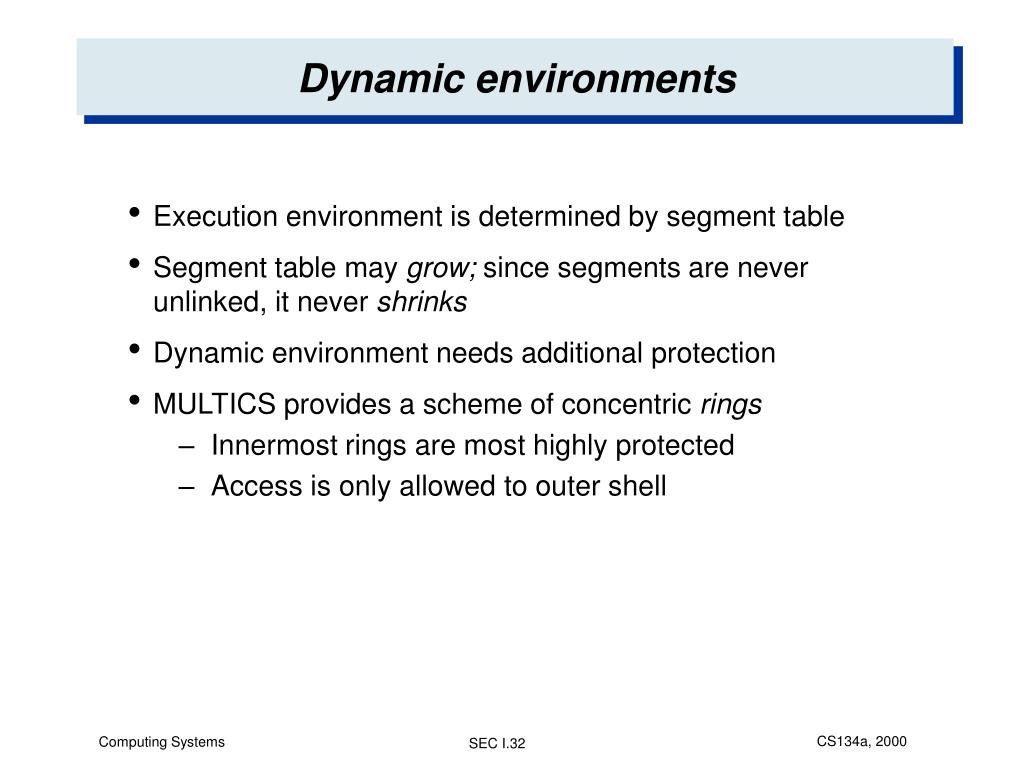 Dynamic environments

• Execution environment is determined by segment table
• Segment table may grow; since segments are never unlinked, it never shrinks
• Dynamic environment needs additional protection
• MULTICS provides a scheme of concentric rings
– Innermost rings are most highly protected
– Access is only allowed to outer shell

Computing Systems
SEC I.32
CS134a, 2000